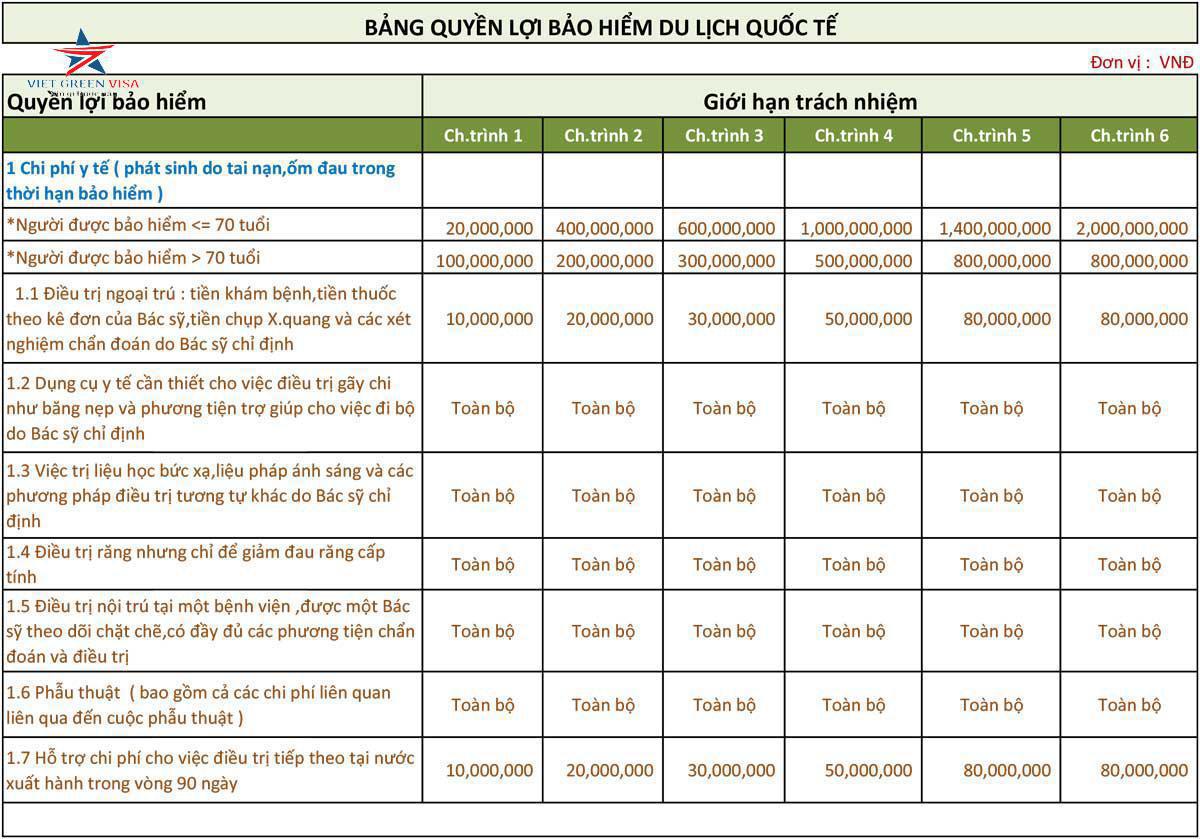 BẢNG QUYỀN LỢI BẢO HIỂM DU LỊCH QUỐC TẾ

VIET GREEN VISA

Đơn vị : VNĐ

| Quyền lợi bảo hiểm | Giới hạn trách nhiệm | | | | | |
|---|---|---|---|---|---|---|
| | Ch.trình 1 | Ch.trình 2 | Ch.trình 3 | Ch.trình 4 | Ch.trình 5 | Ch.trình 6 |
| 1 Chi phí y tế ( phát sinh do tai nạn,ốm đau trong thời hạn bảo hiểm ) | | | | | | |
| *Người được bảo hiểm <= 70 tuổi | 20,000,000 | 400,000,000 | 600,000,000 | 1,000,000,000 | 1,400,000,000 | 2,000,000,000 |
| *Người được bảo hiểm > 70 tuổi | 100,000,000 | 200,000,000 | 300,000,000 | 500,000,000 | 800,000,000 | 800,000,000 |
| 1.1 Điều trị ngoại trú : tiền khám bệnh,tiền thuốc theo kê đơn của Bác sỹ,tiền chụp X.quang và các xét nghiệm chẩn đoán do Bác sỹ chỉ định | 10,000,000 | 20,000,000 | 30,000,000 | 50,000,000 | 80,000,000 | 80,000,000 |
| 1.2 Dụng cụ y tế cần thiết cho việc điều trị gãy chi như băng nẹp và phương tiện trợ giúp cho việc đi bộ do Bác sỹ chỉ định | Toàn bộ | Toàn bộ | Toàn bộ | Toàn bộ | Toàn bộ | Toàn bộ |
| 1.3 Việc trị liệu học bức xạ,liệu pháp ánh sáng và các phương pháp điều trị tương tự khác do Bác sỹ chỉ định | Toàn bộ | Toàn bộ | Toàn bộ | Toàn bộ | Toàn bộ | Toàn bộ |
| 1.4 Điều trị răng nhưng chỉ để giảm đau răng cấp tính | Toàn bộ | Toàn bộ | Toàn bộ | Toàn bộ | Toàn bộ | Toàn bộ |
| 1.5 Điều trị nội trú tại một bệnh viện ,được một Bác sỹ theo dõi chặt chẽ,có đầy đủ các phương tiện chẩn đoán và điều trị | Toàn bộ | Toàn bộ | Toàn bộ | Toàn bộ | Toàn bộ | Toàn bộ |
| 1.6 Phẫu thuật ( bao gồm cả các chi phí liên quan liên qua đến cuộc phẫu thuật ) | Toàn bộ | Toàn bộ | Toàn bộ | Toàn bộ | Toàn bộ | Toàn bộ |
| 1.7 Hỗ trợ chi phí cho việc điều trị tiếp theo tại nước xuất hành trong vòng 90 ngày | 10,000,000 | 20,000,000 | 30,000,000 | 50,000,000 | 80,000,000 | 80,000,000 |